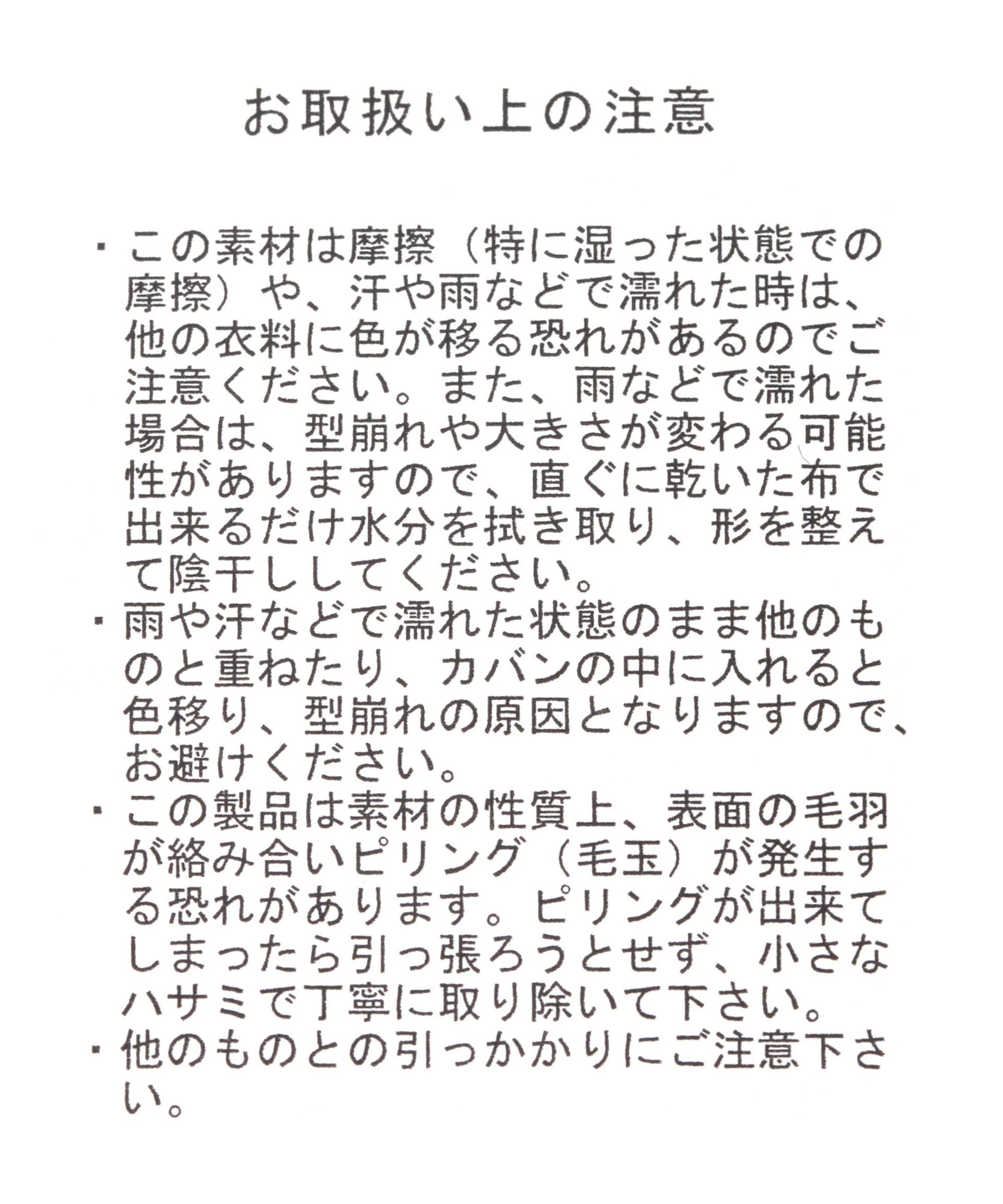 お取扱い上の注意

・この素材は摩擦（特に湿った状態での摩擦）や、汗や雨などで濡れた時は、他の衣料に色が移る恐れがあるのでご注意ください。また、雨などで濡れた場合は、型崩れや大きさが変わる可能性がありますので、直ぐに乾いた布で出来るだけ水分を拭き取り、形を整えて陰干ししてください。
・雨や汗などで濡れた状態のまま他のものと重ねたり、カバンの中に入れると色移り、型崩れの原因となりますので、お避けください。
・この製品は素材の性質上、表面の毛羽が絡み合いピリング（毛玉）が発生する恐れがあります。ピリングが出来てしまったら引っ張ろうとせず、小さなハサミで丁寧に取り除いて下さい。
・他のものとの引っかかりにご注意下さい。